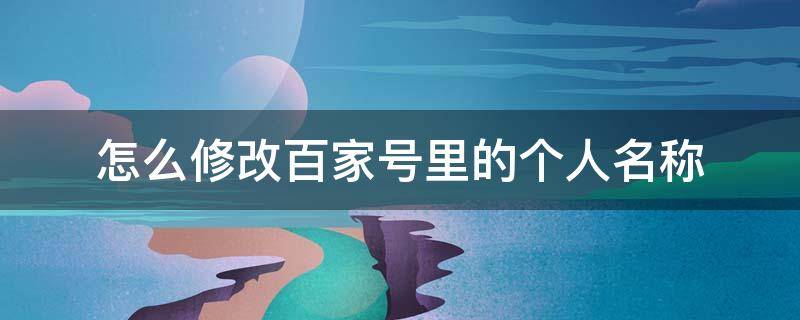 怎么修改百家号里的个人名称